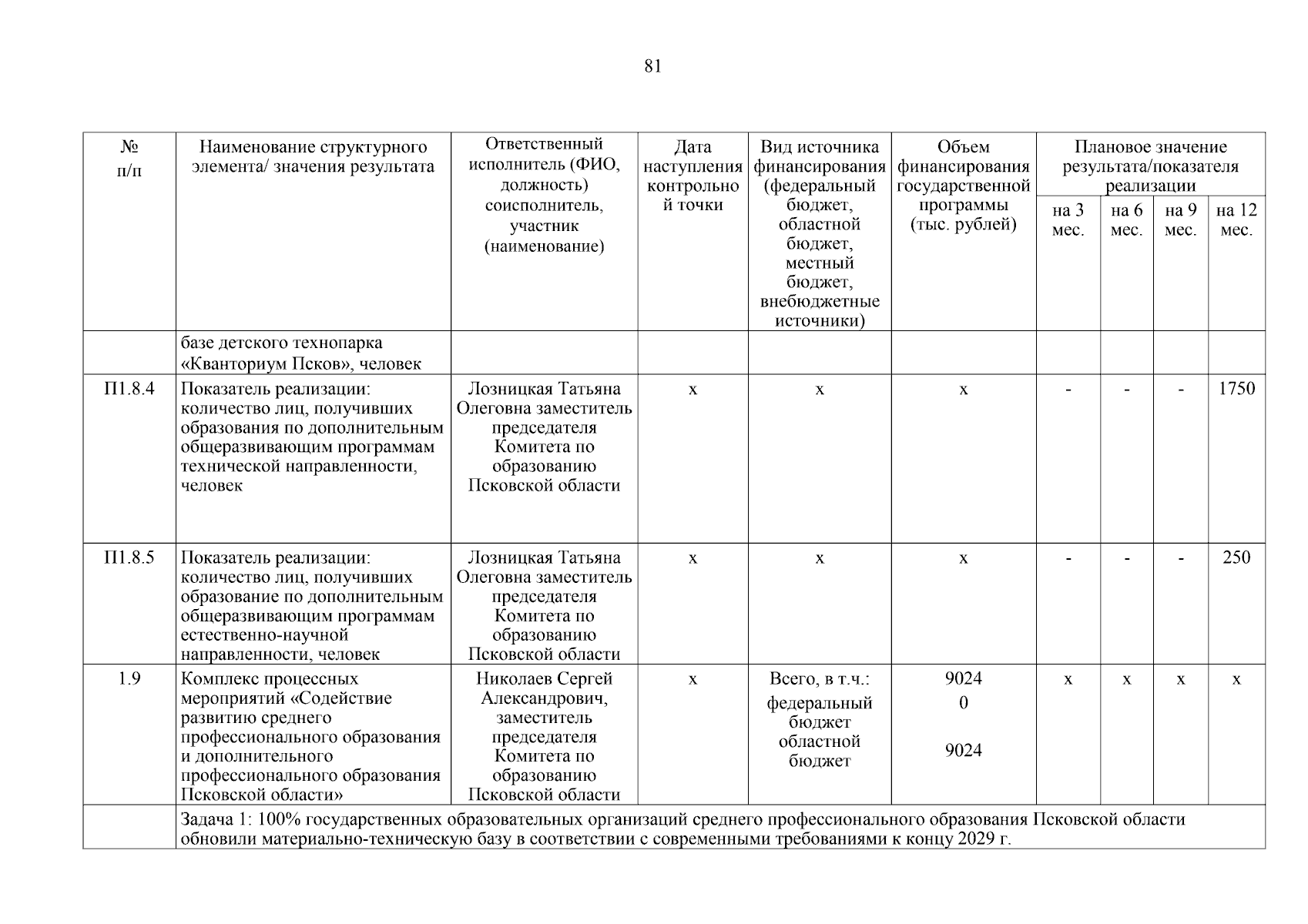 81

| № п/п | Наименование структурного элемента/ значения результата | Ответственный исполнитель (ФИО, должность) соисполнитель, участник (наименование) | Дата наступления контрольной точки | Вид источника финансирования (федеральный бюджет, областной бюджет, местный бюджет, внебюджетные источники) | Объем финансирования государственной программы (тыс. рублей) | Плановое значение результата/показателя реализации на 3 мес. | на 6 мес. | на 9 мес. | на 12 мес. |
|---|---|---|---|---|---|---|---|---|---|
| | базе детского технопарка «Кванториум Псков», человек | | | | | | | | |
| П1.8.4 | Показатель реализации: количество лиц, получивших образования по дополнительным общеразвивающим программам технической направленности, человек | Лозницкая Татьяна Олеговна заместитель председателя Комитета по образованию Псковской области | х | х | х | - | - | - | 1750 |
| П1.8.5 | Показатель реализации: количество лиц, получивших образование по дополнительным общеразвивающим программам естественно-научной направленности, человек | Лозницкая Татьяна Олеговна заместитель председателя Комитета по образованию Псковской области | х | х | х | - | - | - | 250 |
| 1.9 | Комплекс процессных мероприятий «Содействие развитию среднего профессионального образования и дополнительного профессионального образования Псковской области» | Николаев Сергей Александрович, заместитель председателя Комитета по образованию Псковской области | х | Всего, в т.ч.: федеральный бюджет областной бюджет | 9024 0 9024 | х | х | х | х |
| | Задача 1: 100% государственных образовательных организаций среднего профессионального образования Псковской области обновили материально-техническую базу в соответствии с современными требованиями к концу 2029 г. | | | | | | | | |